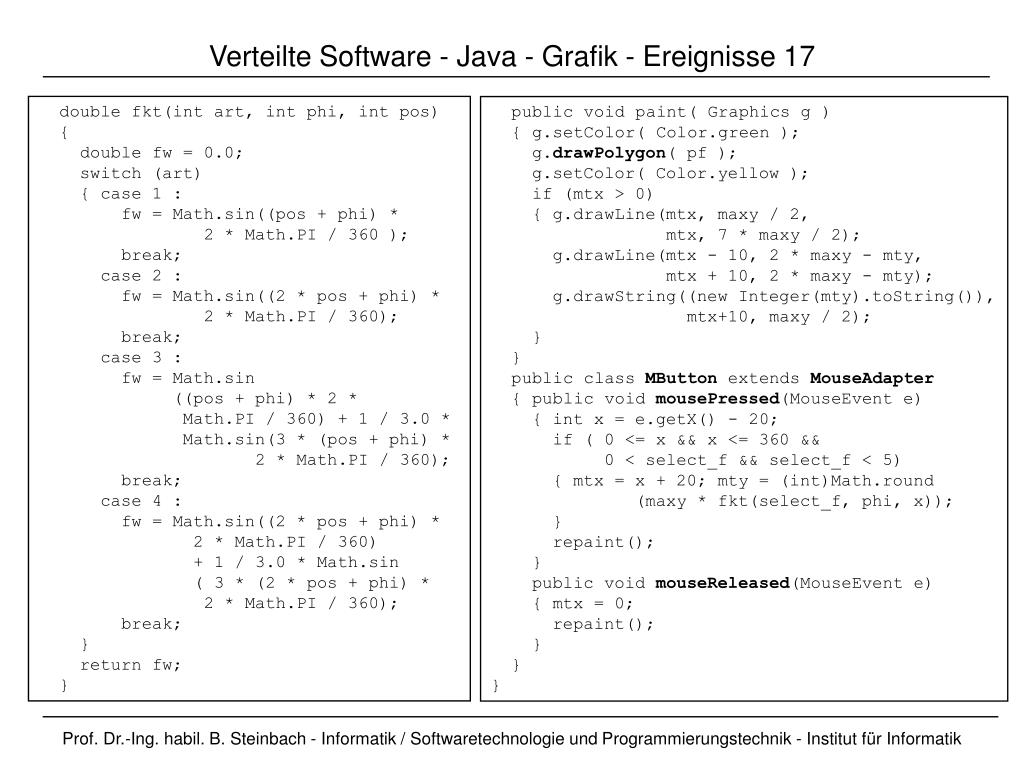 Verteilte Software - Java - Grafik - Ereignisse 17

double fkt(int art, int phi, int pos)
{
  double fw = 0.0;
  switch (art)
  { case 1 :
      fw = Math.sin((pos + phi) *
              2 * Math.PI / 360 );
      break;
    case 2 :
      fw = Math.sin((2 * pos + phi) *
              2 * Math.PI / 360);
      break;
    case 3 :
      fw = Math.sin
           ((pos + phi) * 2 *
            Math.PI / 360) + 1 / 3.0 *
            Math.sin(3 * (pos + phi) *
                   2 * Math.PI / 360);
      break;
    case 4 :
      fw = Math.sin((2 * pos + phi) *
             2 * Math.PI / 360)
             + 1 / 3.0 * Math.sin
             ( 3 * (2 * pos + phi) *
              2 * Math.PI / 360);
      break;
  }
  return fw;
}

public void paint( Graphics g )
{ g.setColor( Color.green );
  g.drawPolygon( pf );
  g.setColor( Color.yellow );
  if (mtx > 0)
  { g.drawLine(mtx, maxy / 2,
              mtx, 7 * maxy / 2);
    g.drawLine(mtx - 10, 2 * maxy - mty,
              mtx + 10, 2 * maxy - mty);
    g.drawString((new Integer(mty).toString()),
                mtx+10, maxy / 2);
  }
}
public class MButton extends MouseAdapter
{ public void mousePressed(MouseEvent e)
  { int x = e.getX() - 20;
    if ( 0 <= x && x <= 360 &&
         0 < select_f && select_f < 5)
    { mtx = x + 20; mty = (int)Math.round
           (maxy * fkt(select_f, phi, x));
    }
    repaint();
  }
  public void mouseReleased(MouseEvent e)
  { mtx = 0;
    repaint();
  }
}
}

Prof. Dr.-Ing. habil. B. Steinbach - Informatik / Softwaretechnologie und Programmierungstechnik - Institut für Informatik